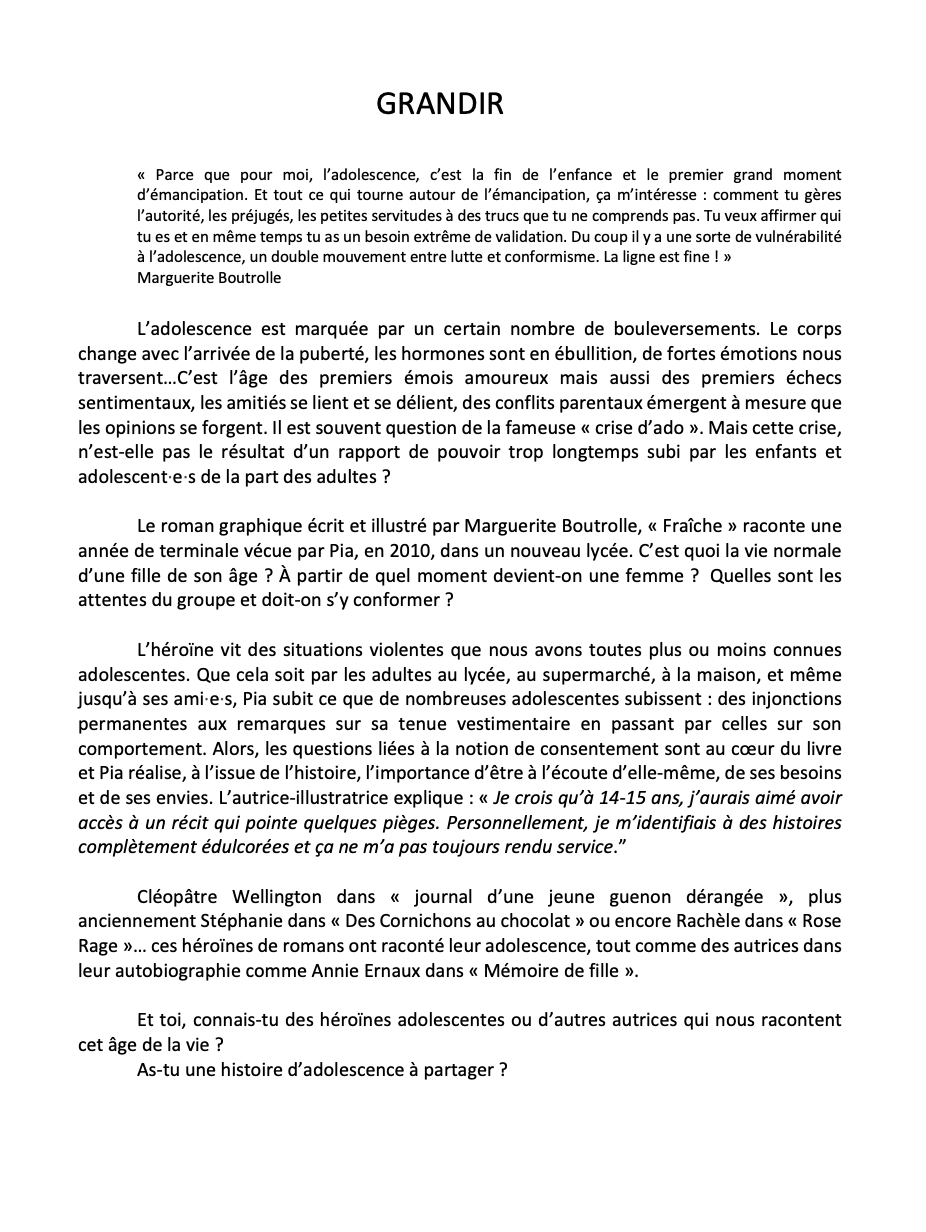 GRANDIR

« Parce que pour moi, l'adolescence, c'est la fin de l'enfance et le premier grand moment d'émancipation. Et tout ce qui tourne autour de l'émancipation, ça m'intéresse : comment tu gères l'autorité, les préjugés, les petites servitudes à des trucs que tu ne comprends pas. Tu veux affirmer qui tu es et en même temps tu as un besoin extrême de validation. Du coup il y a une sorte de vulnérabilité à l'adolescence, un double mouvement entre lutte et conformisme. La ligne est fine ! »
Marguerite Boutrolle

L'adolescence est marquée par un certain nombre de bouleversements. Le corps change avec l'arrivée de la puberté, les hormones sont en ébullition, de fortes émotions nous traversent…C'est l'âge des premiers émois amoureux mais aussi des premiers échecs sentimentaux, les amitiés se lient et se délient, des conflits parentaux émergent à mesure que les opinions se forgent. Il est souvent question de la fameuse « crise d'ado ». Mais cette crise, n'est-elle pas le résultat d'un rapport de pouvoir trop longtemps subi par les enfants et adolescent·e·s de la part des adultes ?

Le roman graphique écrit et illustré par Marguerite Boutrolle, « Fraîche » raconte une année de terminale vécue par Pia, en 2010, dans un nouveau lycée. C'est quoi la vie normale d'une fille de son âge ? À partir de quel moment devient-on une femme ? Quelles sont les attentes du groupe et doit-on s'y conformer ?

L'héroïne vit des situations violentes que nous avons toutes plus ou moins connues adolescentes. Que cela soit par les adultes au lycée, au supermarché, à la maison, et même jusqu'à ses ami·e·s, Pia subit ce que de nombreuses adolescentes subissent : des injonctions permanentes aux remarques sur sa tenue vestimentaire en passant par celles sur son comportement. Alors, les questions liées à la notion de consentement sont au cœur du livre et Pia réalise, à l'issue de l'histoire, l'importance d'être à l'écoute d'elle-même, de ses besoins et de ses envies. L'autrice-illustratrice explique : « Je crois qu'à 14-15 ans, j'aurais aimé avoir accès à un récit qui pointe quelques pièges. Personnellement, je m'identifiais à des histoires complètement édulcorées et ça ne m'a pas toujours rendu service."

Cléopâtre Wellington dans « journal d'une jeune guenon dérangée », plus anciennement Stéphanie dans « Des Cornichons au chocolat » ou encore Rachèle dans « Rose Rage »… ces héroïnes de romans ont raconté leur adolescence, tout comme des autrices dans leur autobiographie comme Annie Ernaux dans « Mémoire de fille ».

Et toi, connais-tu des héroïnes adolescentes ou d'autres autrices qui nous racontent cet âge de la vie ?
As-tu une histoire d'adolescence à partager ?